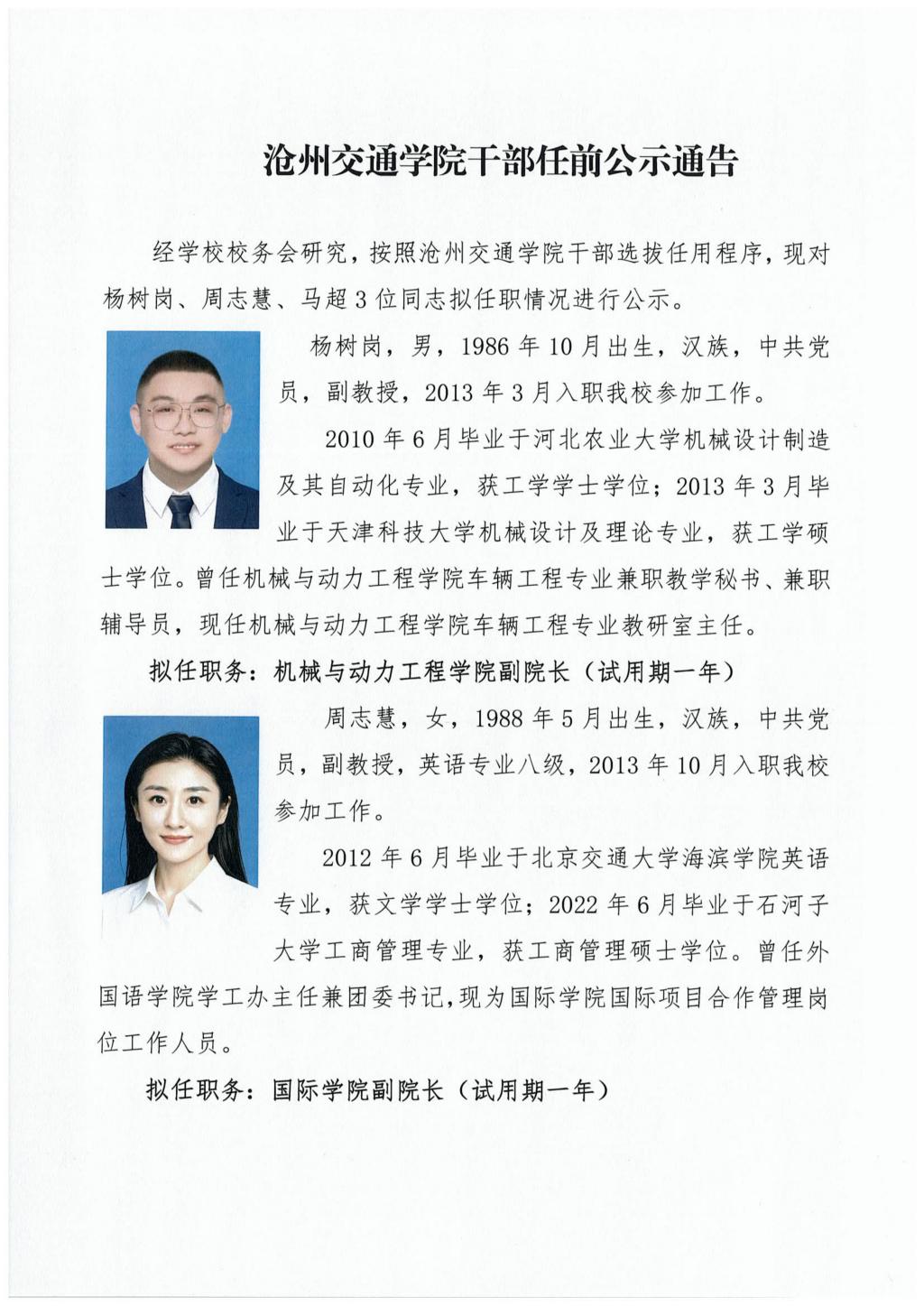 沧州交通学院干部任前公示通告

经学校校务会研究，按照沧州交通学院干部选拔任用程序，现对杨树岗、周志慧、马超3位同志拟任职情况进行公示。

杨树岗，男，1986年10月出生，汉族，中共党员，副教授，2013年3月入职我校参加工作。

2010年6月毕业于河北农业大学机械设计制造及其自动化专业，获工学学士学位；2013年3月毕业于天津科技大学机械设计及理论专业，获工学硕士学位。曾任机械与动力工程学院车辆工程专业兼职教学秘书、兼职辅导员，现任机械与动力工程学院车辆工程专业教研室主任。

拟任职务：机械与动力工程学院副院长（试用期一年）

周志慧，女，1988年5月出生，汉族，中共党员，副教授，英语专业八级，2013年10月入职我校参加工作。

2012年6月毕业于北京交通大学海滨学院英语专业，获文学学士学位；2022年6月毕业于石河子大学工商管理专业，获工商管理硕士学位。曾任外国语学院学工办主任兼团委书记，现为国际学院国际项目合作管理岗位工作人员。

拟任职务：国际学院副院长（试用期一年）